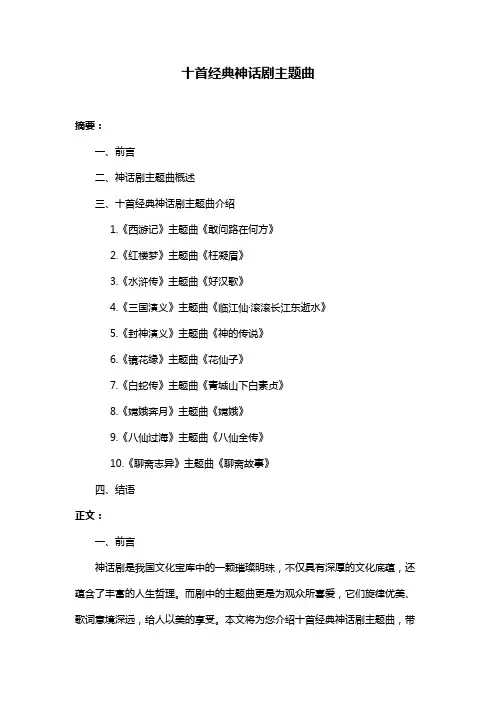 十首经典神话剧主题曲

摘要：

一、前言

二、神话剧主题曲概述

三、十首经典神话剧主题曲介绍

1.《西游记》主题曲《敢问路在何方》

2.《红楼梦》主题曲《枉凝眉》

3.《水浒传》主题曲《好汉歌》

4.《三国演义》主题曲《临江仙·滚滚长江东逝水》

5.《封神演义》主题曲《神的传说》

6.《镜花缘》主题曲《花仙子》

7.《白蛇传》主题曲《青城山下白素贞》

8.《嫦娥奔月》主题曲《嫦娥》

9.《八仙过海》主题曲《八仙全传》

10.《聊斋志异》主题曲《聊斋故事》

四、结语

正文：

一、前言

神话剧是我国文化宝库中的一颗璀璨明珠，不仅具有深厚的文化底蕴，还蕴含了丰富的人生哲理。而剧中的主题曲更是为观众所喜爱，它们旋律优美、歌词意境深远，给人以美的享受。本文将为您介绍十首经典神话剧主题曲，带